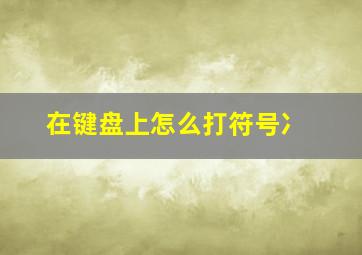 在键盘上怎么打符号冫